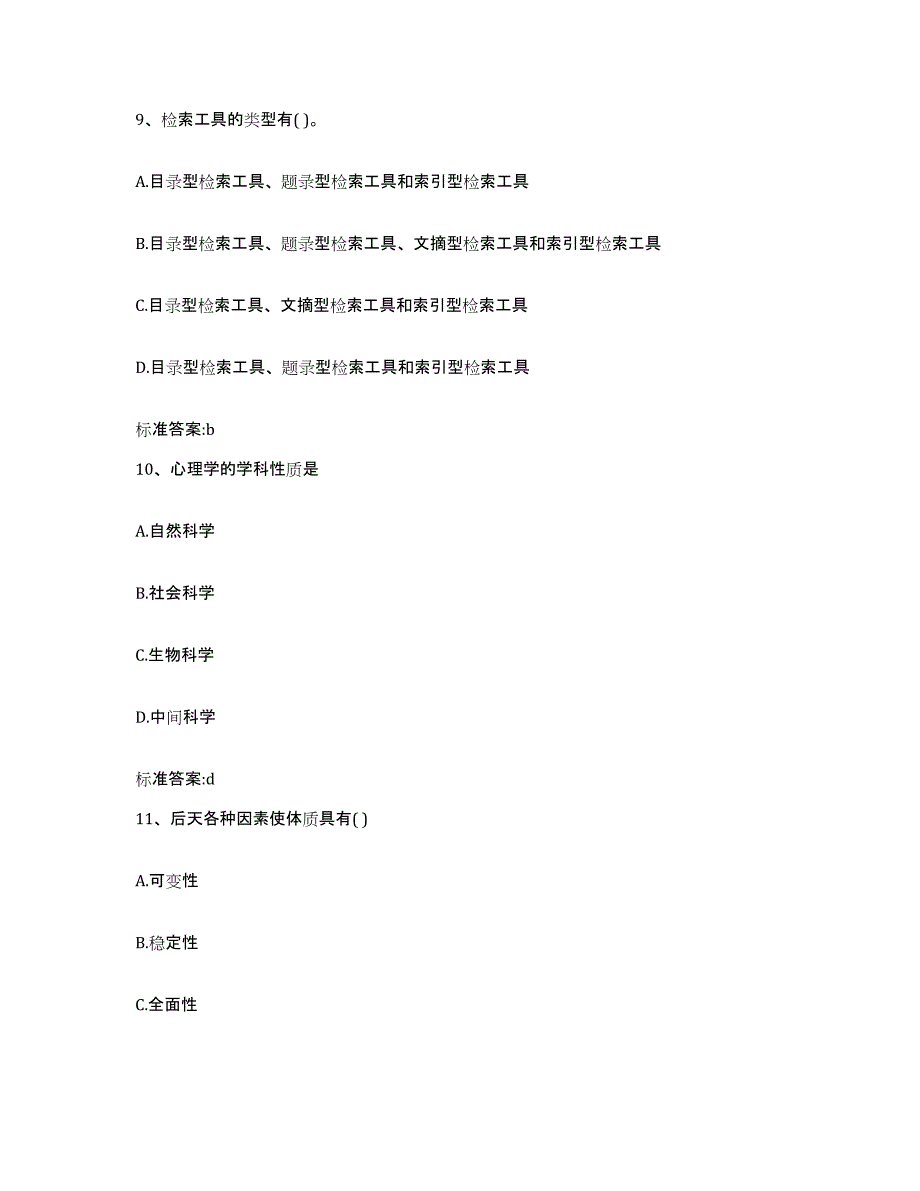 9、检索工具的类型有( )。

A.目录型检索工具、题录型检索工具和索引型检索工具

B.目录型检索工具、题录型检索工具、文摘型检索工具和索引型检索工具

C.目录型检索工具、文摘型检索工具和索引型检索工具

D.目录型检索工具、题录型检索工具和索引型检索工具

标准答案:b

10、心理学的学科性质是

A.自然科学

B.社会科学

C.生物科学

D.中间科学

标准答案:d

11、后天各种因素使体质具有( )

A.可变性

B.稳定性

C.全面性